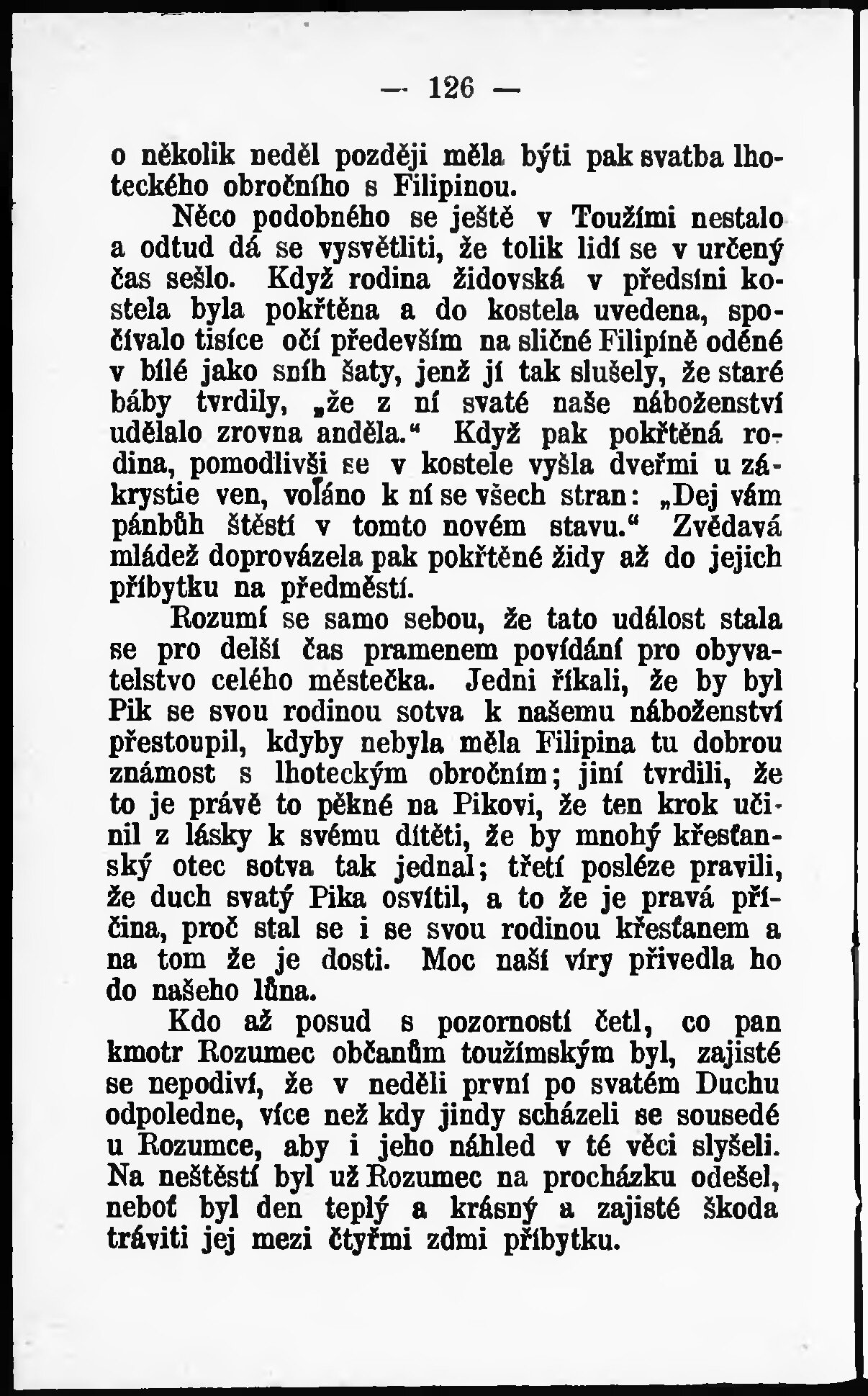 — 126 —

o několik neděl později měla býti pak svatba lhoteckého obročního s Filipinou.

Něco podobného se ještě v Toužími nestalo a odtud dá se vysvětliti, že tolik lidí se v určený čas sešlo. Když rodina židovská v předsíni kostela byla pokřtěna a do kostela uvedena, spočívalo tisíce očí především na sličné Filipíně oděné v bílé jako sníh šaty, jenž jí tak slušely, že staré báby tvrdily, „že z ní svaté naše náboženství udělalo zrovna anděla.“ Když pak pokřtěná rodina, pomodlivši se v kostele vyšla dveřmi u zákrystie ven, voláno k ní se všech stran: „Dej vám pánbůh štěstí v tomto novém stavu.“ Zvědavá mládež doprovázela pak pokřtěné židy až do jejich příbytku na předměstí.

Rozumí se samo sebou, že tato událost stala se pro delší čas pramenem povídání pro obyvatelstvo celého městečka. Jedni říkali, že by byl Pik se svou rodinou sotva k našemu náboženství přestoupil, kdyby nebyla měla Filipina tu dobrou známost s lhoteckým obročním; jiní tvrdili, že to je právě to pěkné na Pikovi, že ten krok učinil z lásky k svému dítěti, že by mnohý křesťanský otec sotva tak jednal; třetí posléze pravili, že duch svatý Pika osvítil, a to že je pravá příčina, proč stal se i se svou rodinou křesťanem a na tom že je dosti. Moc naší víry přivedla ho do našeho lůna.

Kdo až posud s pozorností četl, co pan kmotr Rozumec občanům toužímským byl, zajisté se nepodiví, že v neděli první po svatém Duchu odpoledne, více než kdy jindy scházeli se sousedé u Rozumce, aby i jeho náhled v té věci slyšeli. Na neštěstí byl už Rozumec na procházku odešel, neboť byl den teplý a krásný a zajisté škoda tráviti jej mezi čtyřmi zdmi příbytku.